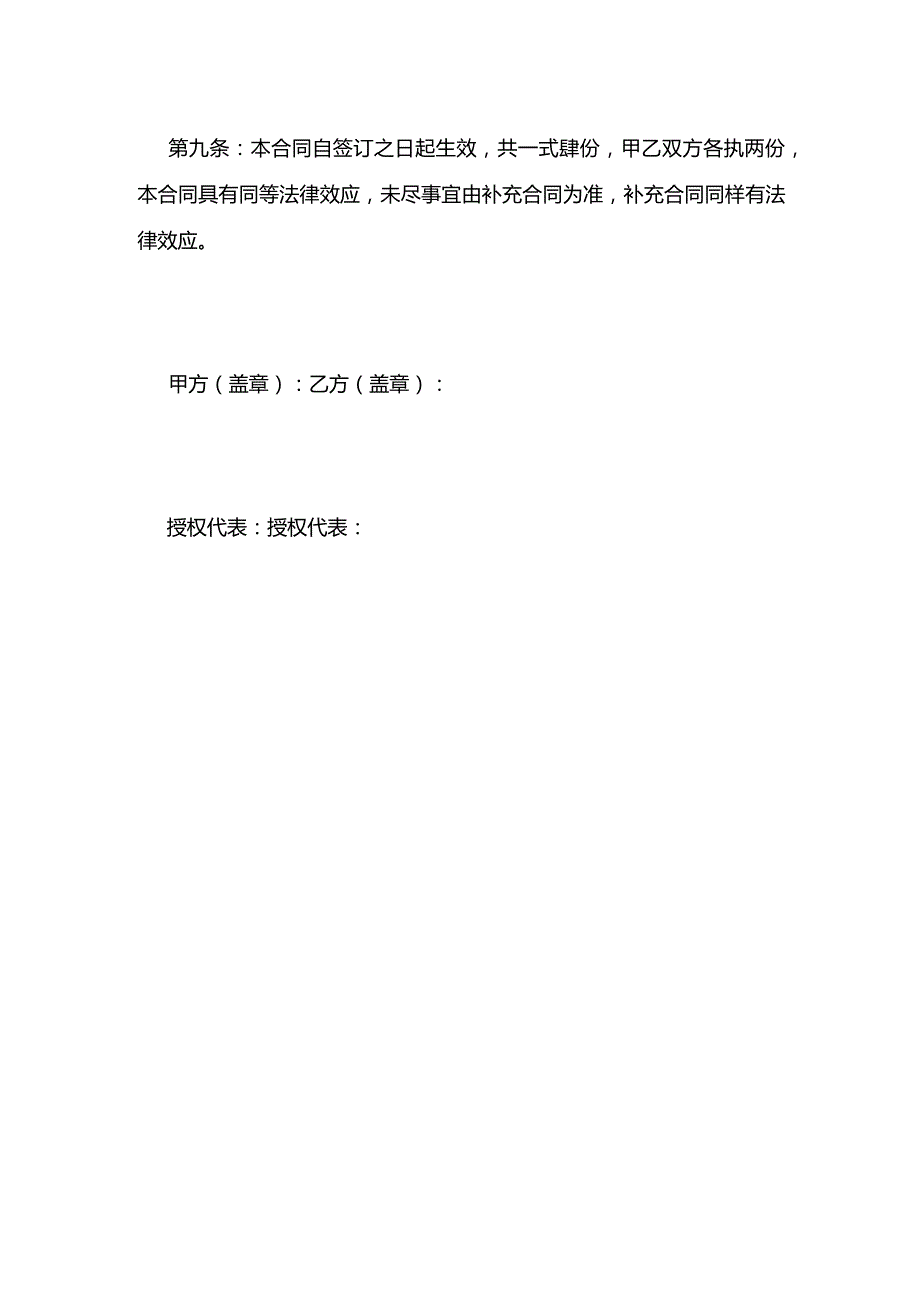 第九条：本合同自签订之日起生效，共一式肆份，甲乙双方各执两份，本合同具有同等法律效应，未尽事宜由补充合同为准，补充合同同样有法律效应。

甲方（盖章）：乙方（盖章）：

授权代表：授权代表：